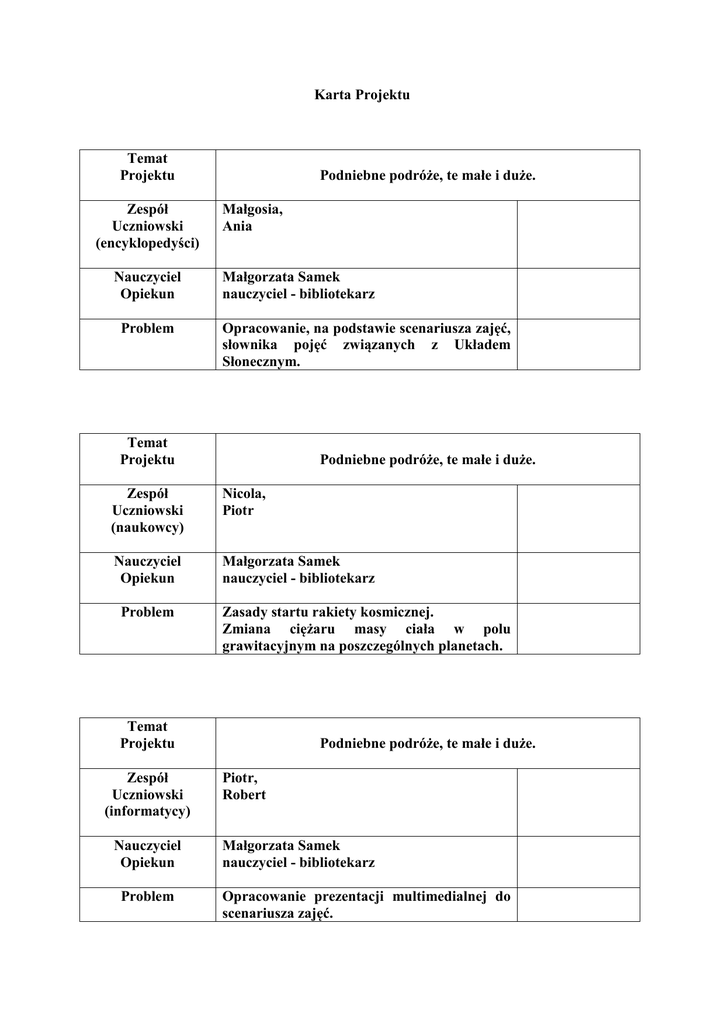 Karta Projektu

| Temat Projektu | Podniebne podróże, te małe i duże. | |
|---|---|---|
| Zespół Uczniowski (encyklopedyści) | Małgosia, Ania | |
| Nauczyciel Opiekun | Małgorzata Samek nauczyciel - bibliotekarz | |
| Problem | Opracowanie, na podstawie scenariusza zajęć, słownika pojęć związanych z Układem Słonecznym. | |

| Temat Projektu | Podniebne podróże, te małe i duże. | |
|---|---|---|
| Zespół Uczniowski (naukowcy) | Nicola, Piotr | |
| Nauczyciel Opiekun | Małgorzata Samek nauczyciel - bibliotekarz | |
| Problem | Zasady startu rakiety kosmicznej. Zmiana ciężaru masy ciała w polu grawitacyjnym na poszczególnych planetach. | |

| Temat Projektu | Podniebne podróże, te małe i duże. | |
|---|---|---|
| Zespół Uczniowski (informatycy) | Piotr, Robert | |
| Nauczyciel Opiekun | Małgorzata Samek nauczyciel - bibliotekarz | |
| Problem | Opracowanie prezentacji multimedialnej do scenariusza zajęć. | |